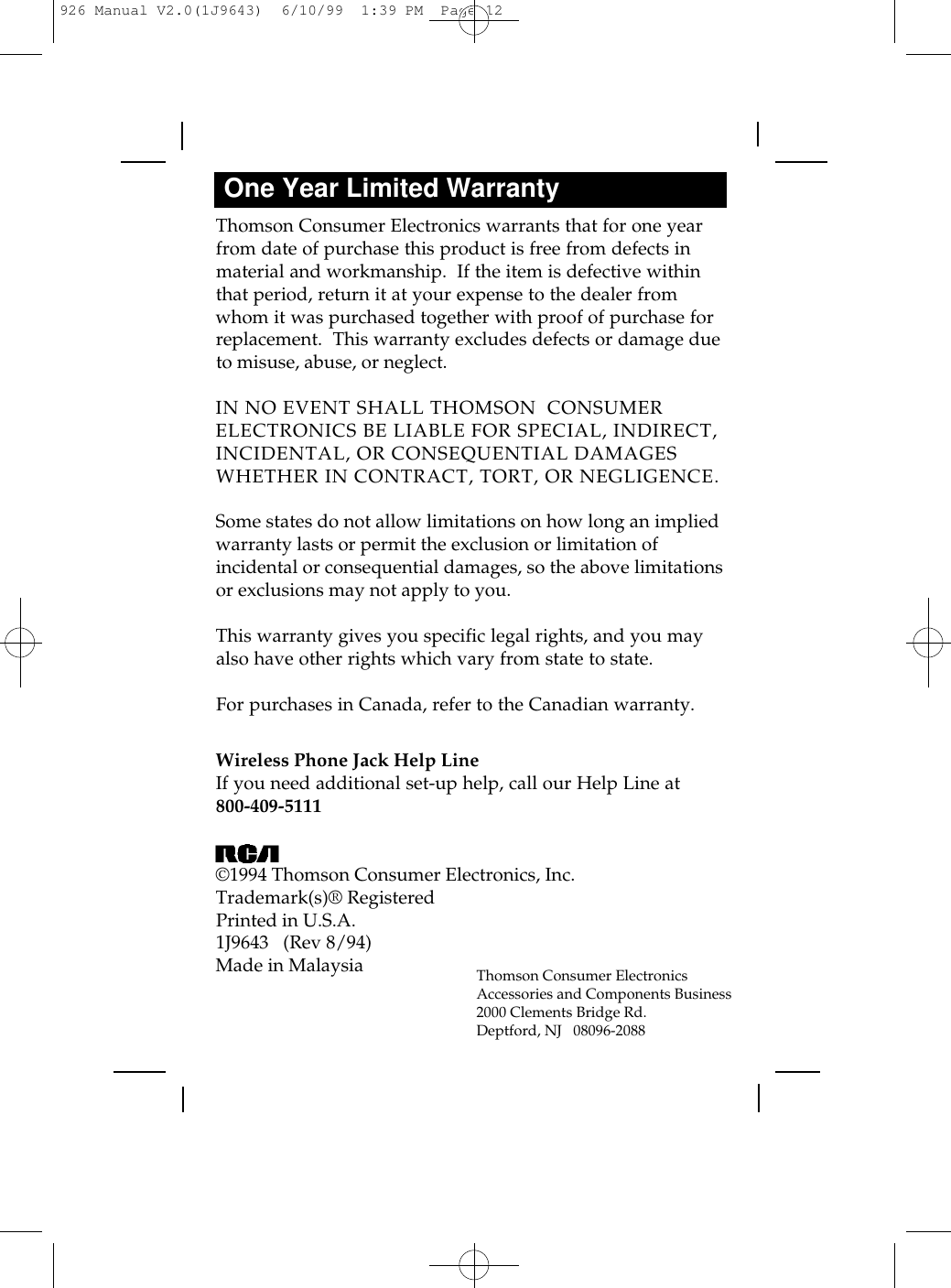 926 Manual V2.0(1J9643) 6/10/99 1:39 PM Page 12

One Year Limited Warranty

Thomson Consumer Electronics warrants that for one year from date of purchase this product is free from defects in material and workmanship. If the item is defective within that period, return it at your expense to the dealer from whom it was purchased together with proof of purchase for replacement. This warranty excludes defects or damage due to misuse, abuse, or neglect.

IN NO EVENT SHALL THOMSON CONSUMER ELECTRONICS BE LIABLE FOR SPECIAL, INDIRECT, INCIDENTAL, OR CONSEQUENTIAL DAMAGES WHETHER IN CONTRACT, TORT, OR NEGLIGENCE.

Some states do not allow limitations on how long an implied warranty lasts or permit the exclusion or limitation of incidental or consequential damages, so the above limitations or exclusions may not apply to you.

This warranty gives you specific legal rights, and you may also have other rights which vary from state to state.

For purchases in Canada, refer to the Canadian warranty.

Wireless Phone Jack Help Line
If you need additional set-up help, call our Help Line at
800-409-5111

RCA
©1994 Thomson Consumer Electronics, Inc.
Trademark(s)® Registered
Printed in U.S.A.
1J9643 (Rev 8/94)
Made in Malaysia

Thomson Consumer Electronics
Accessories and Components Business
2000 Clements Bridge Rd.
Deptford, NJ 08096-2088